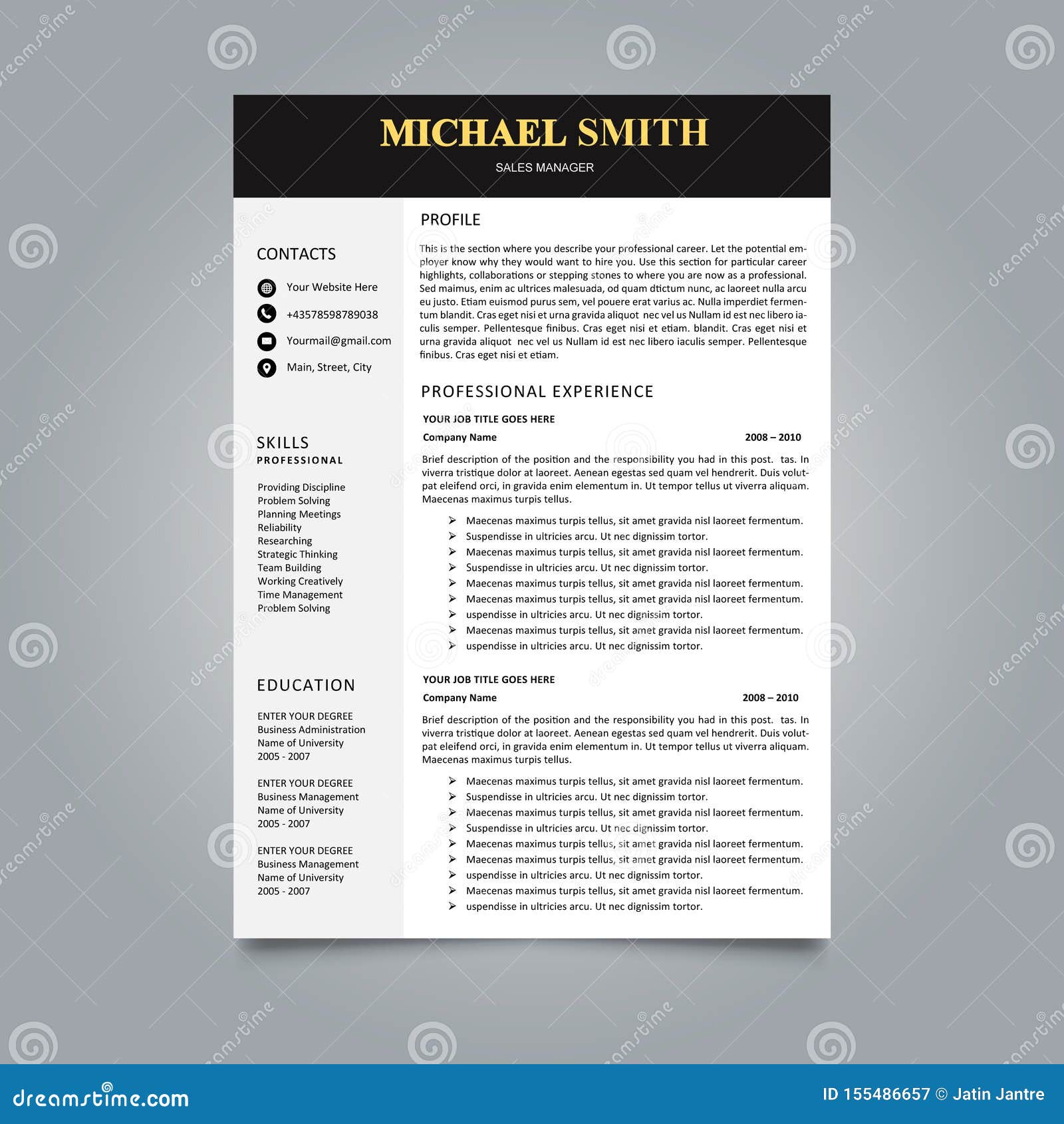 MICHAEL SMITH
SALES MANAGER

CONTACTS

Your Website Here
+43578598789038
Yourmail@gmail.com
Main, Street, City

SKILLS
PROFESSIONAL

Providing Discipline
Problem Solving
Planning Meetings
Reliability
Researching
Strategic Thinking
Team Building
Working Creatively
Time Management
Problem Solving

EDUCATION

ENTER YOUR DEGREE
Business Administration
Name of University
2005 - 2007

ENTER YOUR DEGREE
Business Management
Name of University
2005 - 2007

ENTER YOUR DEGREE
Business Management
Name of University
2005 - 2007

PROFILE

This is the section where you describe your professional career. Let the potential employer know why they would want to hire you. Use this section for particular career highlights, collaborations or stepping stones to where you are now as a professional. Sed maimus, enim ac ultrices malesuada, od quam dtictum nunc, ac laoreet nulla arcu eu justo. Etiam euismod purus sem, vel pouere erat varius ac. Nulla imperdiet fermentum blandit. Cras eget nisi et urna gravida aliquot nec vel us Nullam id est nec libero iaculis semper. Pellentesque finibus. Cras eget nisi et etiam. blandit. Cras eget nisi et urna gravida aliquot nec vel us Nullam id est nec libero iaculis semper. Pellentesque finibus. Cras eget nisi et etiam.

PROFESSIONAL EXPERIENCE

YOUR JOB TITLE GOES HERE
Company Name 2008 – 2010

Brief description of the position and the responsibility you had in this post. tas. In viverra tristique dolor at laoreet. Aenean egestas sed quam vel hendrerit. Duis volutpat eleifend orci, in gravida enim elementum in. Ut tempor tellus ut viverra aliquam. Maecenas maximus turpis tellus.

➢ Maecenas maximus turpis tellus, sit amet gravida nisl laoreet fermentum.
➢ Suspendisse in ultricies arcu. Ut nec dignissim tortor.
➢ Maecenas maximus turpis tellus, sit amet gravida nisl laoreet fermentum.
➢ Suspendisse in ultricies arcu. Ut nec dignissim tortor.
➢ Maecenas maximus turpis tellus, sit amet gravida nisl laoreet fermentum.
➢ Maecenas maximus turpis tellus, sit amet gravida nisl laoreet fermentum.
➢ uspendisse in ultricies arcu. Ut nec dignissim tortor.
➢ Maecenas maximus turpis tellus, sit amet gravida nisl laoreet fermentum.
➢ uspendisse in ultricies arcu. Ut nec dignissim tortor.

YOUR JOB TITLE GOES HERE
Company Name 2008 – 2010

Brief description of the position and the responsibility you had in this post. tas. In viverra tristique dolor at laoreet. Aenean egestas sed quam vel hendrerit. Duis volutpat eleifend orci, in gravida enim elementum in. Ut tempor tellus ut viverra aliquam. Maecenas maximus turpis tellus.

➢ Maecenas maximus turpis tellus, sit amet gravida nisl laoreet fermentum.
➢ Suspendisse in ultricies arcu. Ut nec dignissim tortor.
➢ Maecenas maximus turpis tellus, sit amet gravida nisl laoreet fermentum.
➢ Suspendisse in ultricies arcu. Ut nec dignissim tortor.
➢ Maecenas maximus turpis tellus, sit amet gravida nisl laoreet fermentum.
➢ Maecenas maximus turpis tellus, sit amet gravida nisl laoreet fermentum.
➢ uspendisse in ultricies arcu. Ut nec dignissim tortor.
➢ Maecenas maximus turpis tellus, sit amet gravida nisl laoreet fermentum.
➢ uspendisse in ultricies arcu. Ut nec dignissim tortor.

dreamstime.com
ID 155486657 © Jatin Jantre